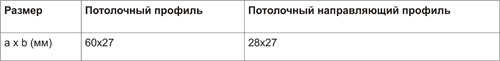 | Размер | Потолочный профиль | Потолочный направляющий профиль |
|---|---|---|
| a x b (мм) | 60x27 | 28x27 |